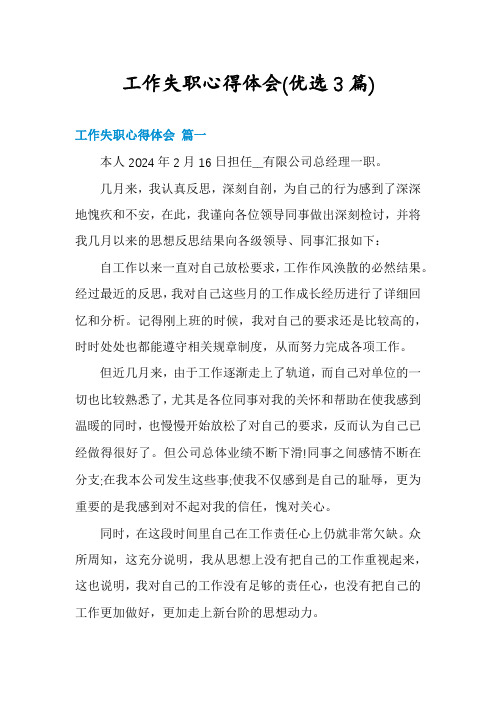 工作失职心得体会(优选3篇)

工作失职心得体会 篇一

本人2024年2月16日担任__有限公司总经理一职。

几月来，我认真反思，深刻自剖，为自己的行为感到了深深地愧疚和不安，在此，我谨向各位领导同事做出深刻检讨，并将我几月以来的思想反思结果向各级领导、同事汇报如下：

自工作以来一直对自己放松要求，工作作风涣散的必然结果。经过最近的反思，我对自己这些月的工作成长经历进行了详细回忆和分析。记得刚上班的时候，我对自己的要求还是比较高的，时时处处也都能遵守相关规章制度，从而努力完成各项工作。

但近几月来，由于工作逐渐走上了轨道，而自己对单位的一切也比较熟悉了，尤其是各位同事对我的关怀和帮助在使我感到温暖的同时，也慢慢开始放松了对自己的要求，反而认为自己已经做得很好了。但公司总体业绩不断下滑!同事之间感情不断在分支;在我本公司发生这些事;使我不仅感到是自己的耻辱，更为重要的是我感到对不起对我的信任，愧对关心。

同时，在这段时间里自己在工作责任心上仍就非常欠缺。众所周知，这充分说明，我从思想上没有把自己的工作重视起来，这也说明，我对自己的工作没有足够的责任心，也没有把自己的工作更加做好，更加走上新台阶的思想动力。